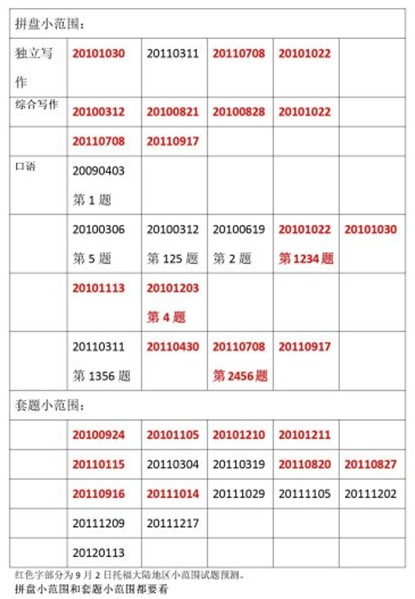 | 拼盘小范围： | | | | | |
|---|---|---|---|---|---|
| 独立写作 | 20101030 | 20110311 | 20110708 | 20101022 | |
| 综合写作 | 20100312 | 20100821 | 20100828 | 20101022 | |
| | 20110708 | 20110917 | | | |
| 口语 | 20090403 第 1 题 | | | | |
| | 20100306 第 5 题 | 20100312 第 125 题 | 20100619 第 2 题 | 20101022 第 1234 题 | 20101030 |
| | 20101113 | 20101203 第 4 题 | | | |
| | 20110311 第 1356 题 | 20110430 | 20110708 第 2456 题 | 20110917 | |
| 套题小范围： | | | | | |
| | 20100924 | 20101105 | 20101210 | 20101211 | |
| | 20110115 | 20110304 | 20110319 | 20110820 | 20110827 |
| | 20110916 | 20111014 | 20111029 | 20111105 | 20111202 |
| | 20111209 | 20111217 | | | |
| | 20120113 | | | | |

红色字部分为 9 月 2 日托福大陆地区小范围试题预测。
拼盘小范围和套题小范围都要看